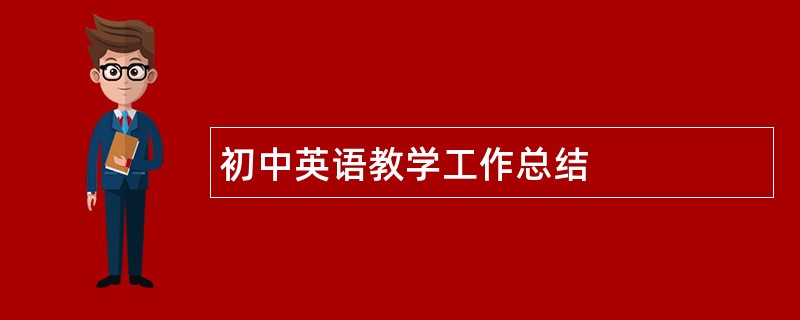 初中英语教学工作总结